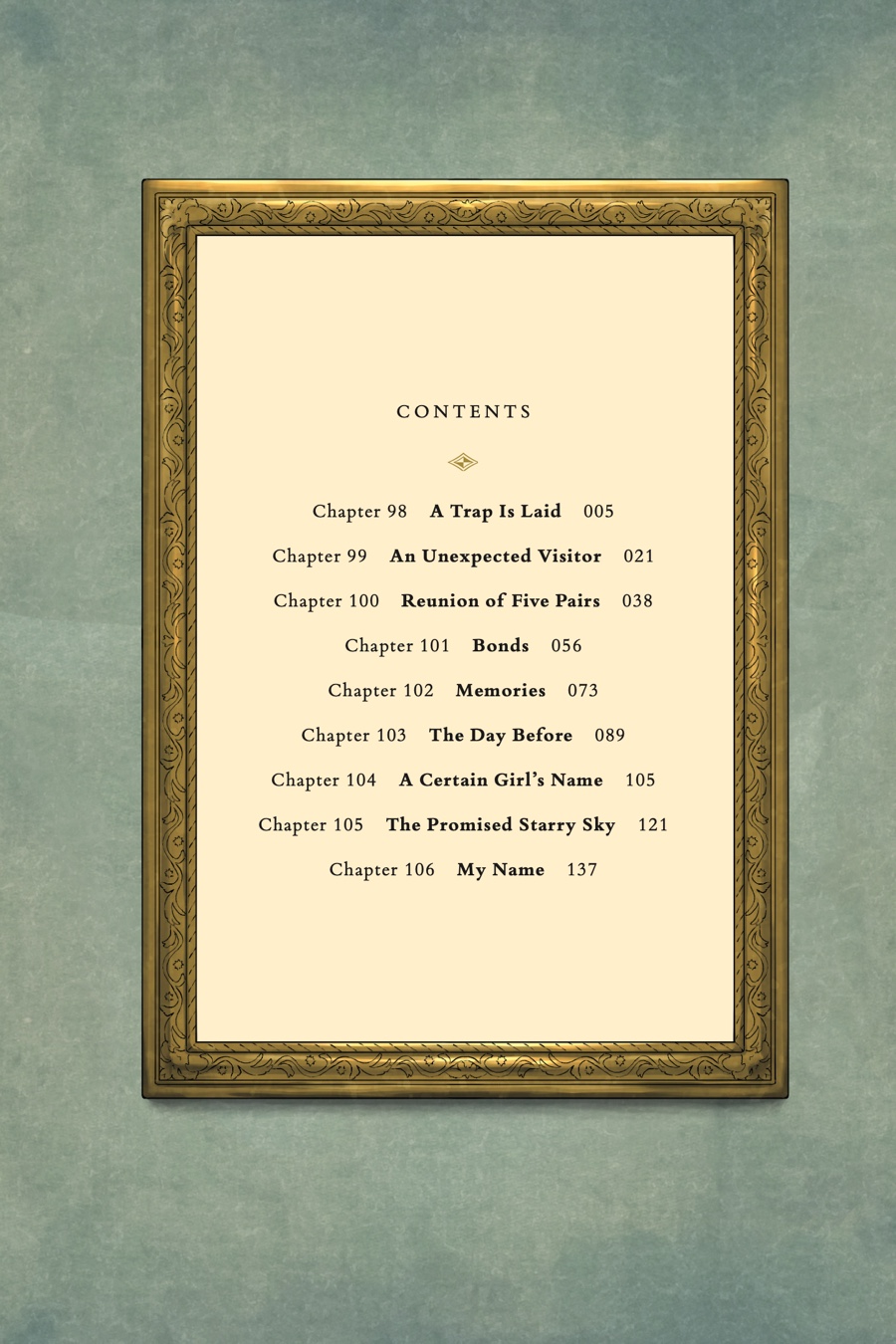 CONTENTS

Chapter 98 A Trap Is Laid 005

Chapter 99 An Unexpected Visitor 021

Chapter 100 Reunion of Five Pairs 038

Chapter 101 Bonds 056

Chapter 102 Memories 073

Chapter 103 The Day Before 089

Chapter 104 A Certain Girl's Name 105

Chapter 105 The Promised Starry Sky 121

Chapter 106 My Name 137